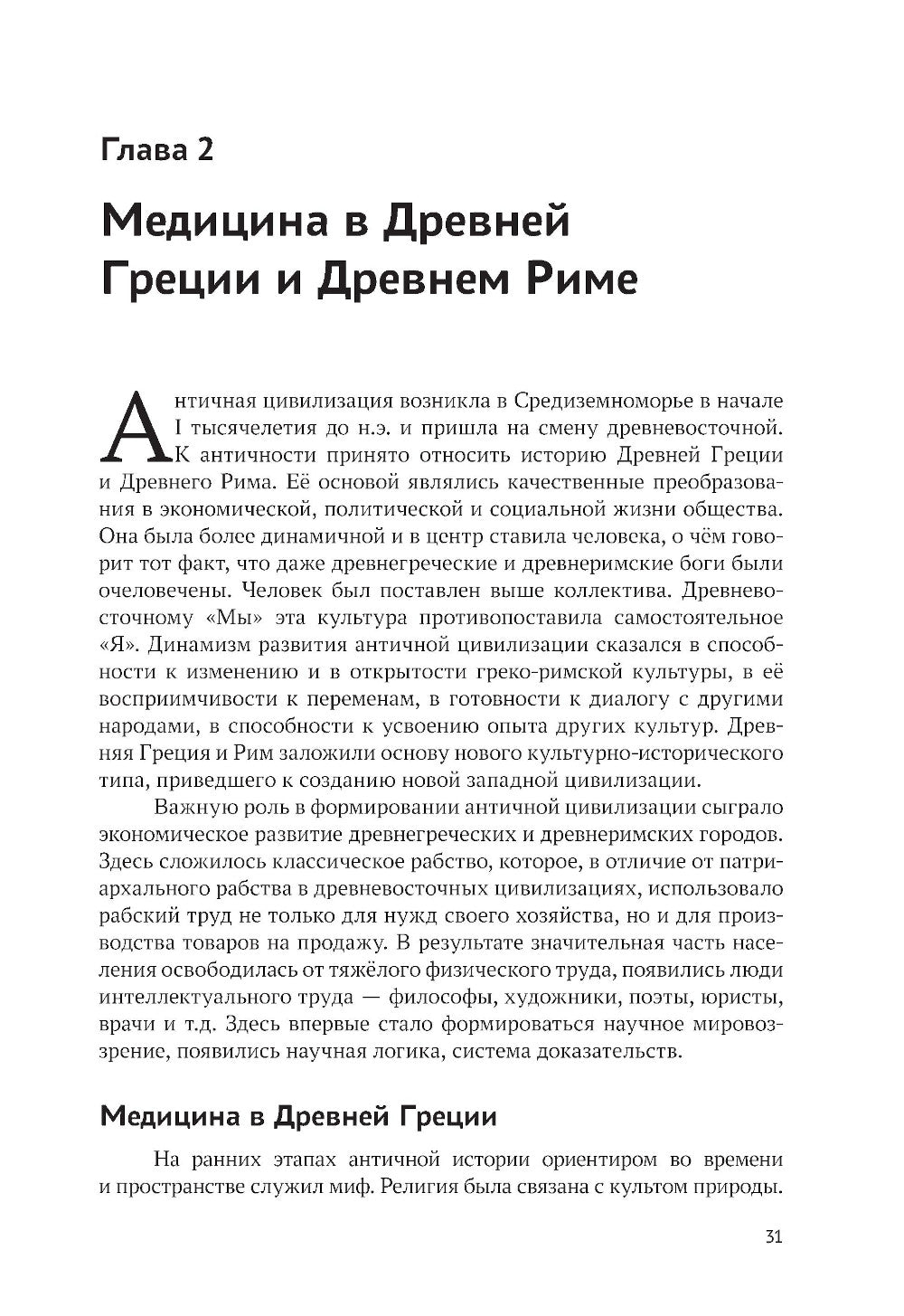 Глава 2

Медицина в Древней Греции и Древнем Риме

Античная цивилизация возникла в Средиземноморье в начале I тысячелетия до н.э. и пришла на смену древневосточной. К античности принято относить историю Древней Греции и Древнего Рима. Её основой являлись качественные преобразования в экономической, политической и социальной жизни общества. Она была более динамичной и в центр ставила человека, о чём говорит тот факт, что даже древнегреческие и древнеримские боги были очеловечены. Человек был поставлен выше коллектива. Древневосточному «Мы» эта культура противопоставила самостоятельное «Я». Динамизм развития античной цивилизации сказался в способности к изменению и в открытости греко-римской культуры, в её восприимчивости к переменам, в готовности к диалогу с другими народами, в способности к усвоению опыта других культур. Древняя Греция и Рим заложили основу нового культурно-исторического типа, приведшего к созданию новой западной цивилизации.

Важную роль в формировании античной цивилизации сыграло экономическое развитие древнегреческих и древнеримских городов. Здесь сложилось классическое рабство, которое, в отличие от патриархального рабства в древневосточных цивилизациях, использовало рабский труд не только для нужд своего хозяйства, но и для производства товаров на продажу. В результате значительная часть населения освободилась от тяжёлого физического труда, появились люди интеллектуального труда — философы, художники, поэты, юристы, врачи и т.д. Здесь впервые стало формироваться научное мировоззрение, появились научная логика, система доказательств.

Медицина в Древней Греции

На ранних этапах античной истории ориентиром во времени и пространстве служил миф. Религия была связана с культом природы.

31